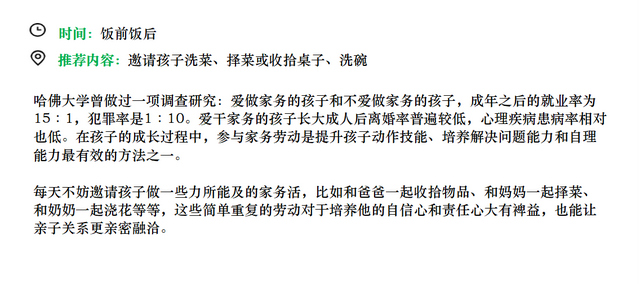 时间：饭前饭后

推荐内容：邀请孩子洗菜、择菜或收拾桌子、洗碗

哈佛大学曾做过一项调查研究：爱做家务的孩子和不爱做家务的孩子，成年之后的就业率为15：1，犯罪率是1：10。爱干家务的孩子长大成人后离婚率普遍较低，心理疾病患病率相对也低。在孩子的成长过程中，参与家务劳动是提升孩子动作技能、培养解决问题能力和自理能力最有效的方法之一。

每天不妨邀请孩子做一些力所能及的家务活，比如和爸爸一起收拾物品、和妈妈一起择菜、和奶奶一起浇花等等，这些简单重复的劳动对于培养他的自信心和责任心大有裨益，也能让亲子关系更亲密融洽。